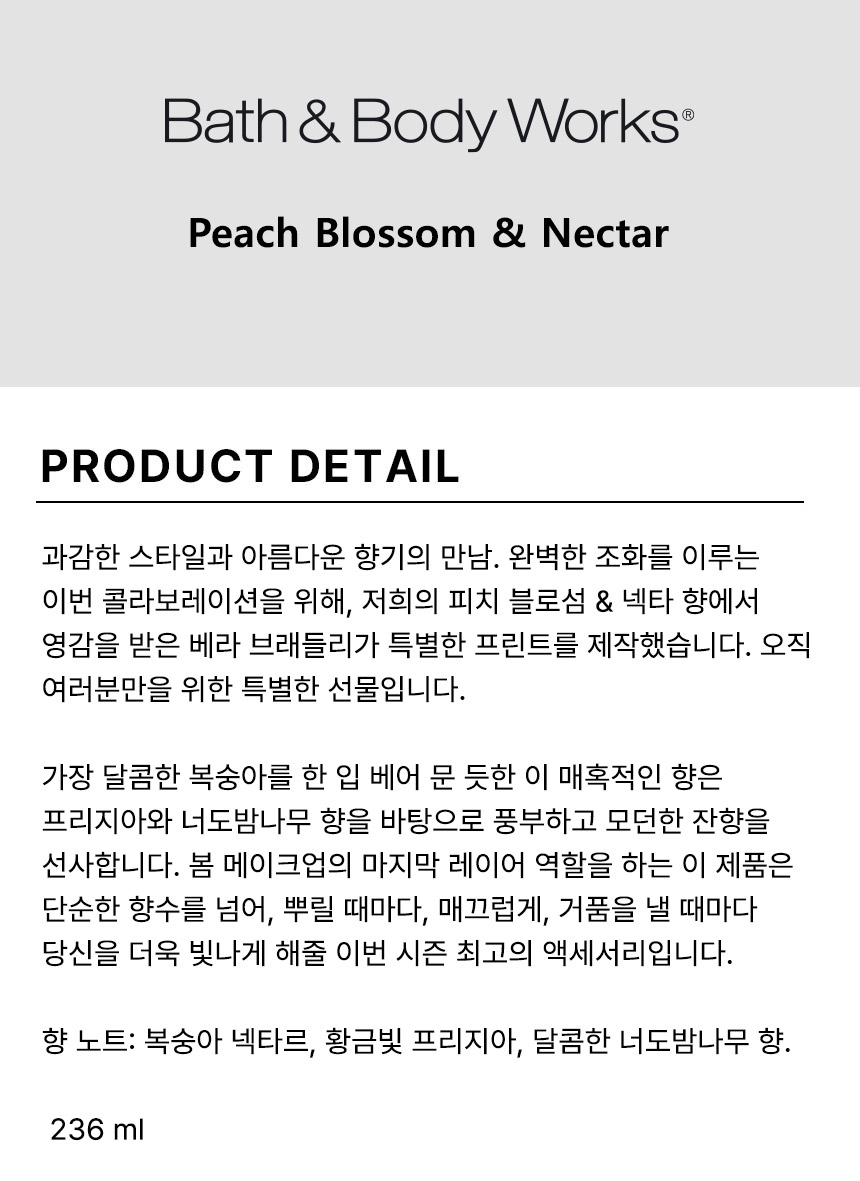 Bath & Body Works®

Peach Blossom & Nectar

PRODUCT DETAIL

과감한 스타일과 아름다운 향기의 만남. 완벽한 조화를 이루는 이번 콜라보레이션을 위해, 저희의 피치 블로섬 & 넥타 향에서 영감을 받은 베라 브래들리가 특별한 프린트를 제작했습니다. 오직 여러분만을 위한 특별한 선물입니다.

가장 달콤한 복숭아를 한 입 베어 문 듯한 이 매혹적인 향은 프리지아와 너도밤나무 향을 바탕으로 풍부하고 모던한 잔향을 선사합니다. 봄 메이크업의 마지막 레이어 역할을 하는 이 제품은 단순한 향수를 넘어, 뿌릴 때마다, 매끄럽게, 거품을 낼 때마다 당신을 더욱 빛나게 해줄 이번 시즌 최고의 액세서리입니다.

향 노트: 복숭아 넥타르, 황금빛 프리지아, 달콤한 너도밤나무 향.

236 ml